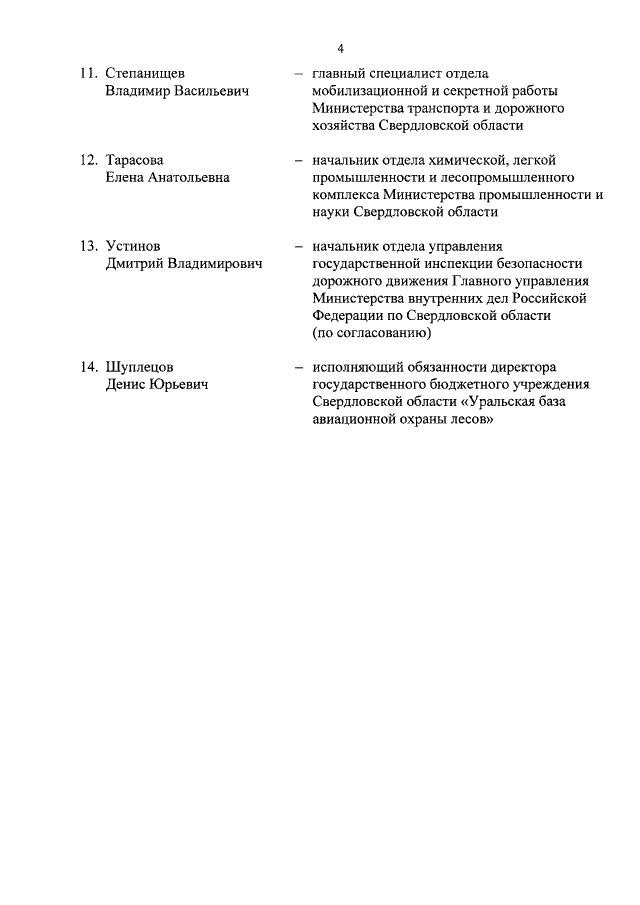 4

11. Степанищев Владимир Васильевич – главный специалист отдела мобилизационной и секретной работы Министерства транспорта и дорожного хозяйства Свердловской области

12. Тарасова Елена Анатольевна – начальник отдела химической, легкой промышленности и лесопромышленного комплекса Министерства промышленности и науки Свердловской области

13. Устинов Дмитрий Владимирович – начальник отдела управления государственной инспекции безопасности дорожного движения Главного управления Министерства внутренних дел Российской Федерации по Свердловской области (по согласованию)

14. Шуплецов Денис Юрьевич – исполняющий обязанности директора государственного бюджетного учреждения Свердловской области «Уральская база авиационной охраны лесов»